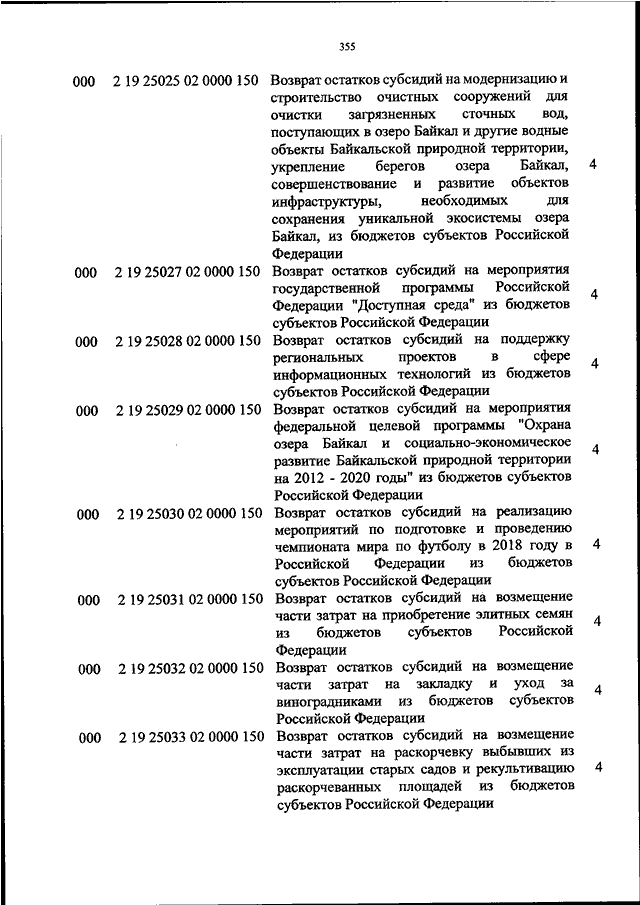 355

| | | | |
|---|---|---|---|
| 000 | 2 19 25025 02 0000 150 | Возврат остатков субсидий на модернизацию и строительство очистных сооружений для очистки загрязненных сточных вод, поступающих в озеро Байкал и другие водные объекты Байкальской природной территории, укрепление берегов озера Байкал, совершенствование и развитие объектов инфраструктуры, необходимых для сохранения уникальной экосистемы озера Байкал, из бюджетов субъектов Российской Федерации | 4 |
| 000 | 2 19 25027 02 0000 150 | Возврат остатков субсидий на мероприятия государственной программы Российской Федерации "Доступная среда" из бюджетов субъектов Российской Федерации | 4 |
| 000 | 2 19 25028 02 0000 150 | Возврат остатков субсидий на поддержку региональных проектов в сфере информационных технологий из бюджетов субъектов Российской Федерации | 4 |
| 000 | 2 19 25029 02 0000 150 | Возврат остатков субсидий на мероприятия федеральной целевой программы "Охрана озера Байкал и социально-экономическое развитие Байкальской природной территории на 2012 - 2020 годы" из бюджетов субъектов Российской Федерации | 4 |
| 000 | 2 19 25030 02 0000 150 | Возврат остатков субсидий на реализацию мероприятий по подготовке и проведению чемпионата мира по футболу в 2018 году в Российской Федерации из бюджетов субъектов Российской Федерации | 4 |
| 000 | 2 19 25031 02 0000 150 | Возврат остатков субсидий на возмещение части затрат на приобретение элитных семян из бюджетов субъектов Российской Федерации | 4 |
| 000 | 2 19 25032 02 0000 150 | Возврат остатков субсидий на возмещение части затрат на закладку и уход за виноградниками из бюджетов субъектов Российской Федерации | 4 |
| 000 | 2 19 25033 02 0000 150 | Возврат остатков субсидий на возмещение части затрат на раскорчевку выбывших из эксплуатации старых садов и рекультивацию раскорчеванных площадей из бюджетов субъектов Российской Федерации | 4 |